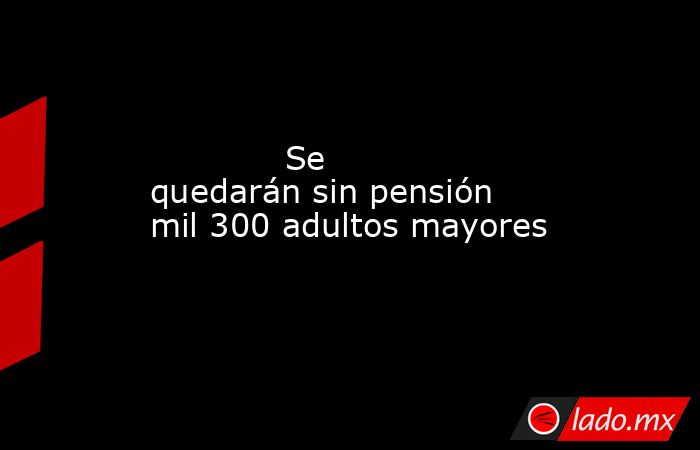 Se quedarán sin pensión mil 300 adultos mayores

lado.mx